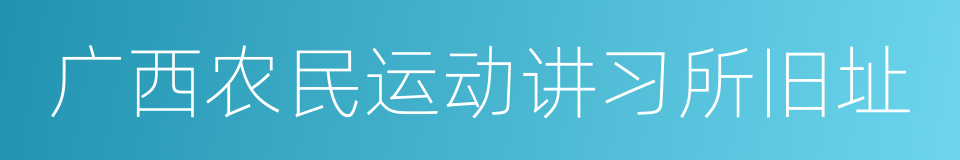 广西农民运动讲习所旧址